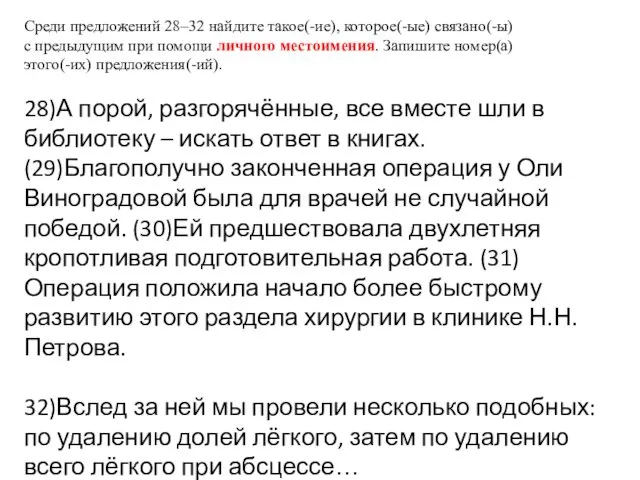 Среди предложений 28–32 найдите такое(-ие), которое(-ые) связано(-ы) с предыдущим при помощи личного местоимения. Запишите номер(а) этого(-их) предложения(-ий).

28)А порой, разгорячённые, все вместе шли в библиотеку – искать ответ в книгах. (29)Благополучно законченная операция у Оли Виноградовой была для врачей не случайной победой. (30)Ей предшествовала двухлетняя кропотливая подготовительная работа. (31) Операция положила начало более быстрому развитию этого раздела хирургии в клинике Н.Н. Петрова.

32)Вслед за ней мы провели несколько подобных: по удалению долей лёгкого, затем по удалению всего лёгкого при абсцессе…